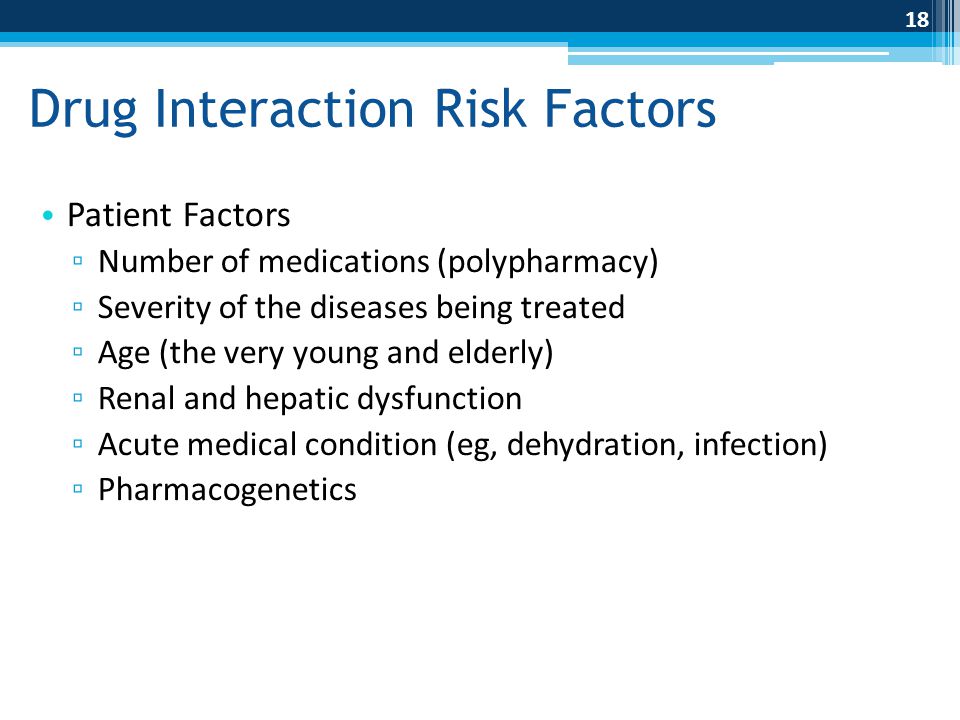 18

Drug Interaction Risk Factors

• Patient Factors
▫ Number of medications (polypharmacy)
▫ Severity of the diseases being treated
▫ Age (the very young and elderly)
▫ Renal and hepatic dysfunction
▫ Acute medical condition (eg, dehydration, infection)
▫ Pharmacogenetics